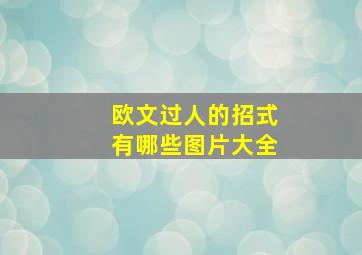 欧文过人的招式
有哪些图片大全